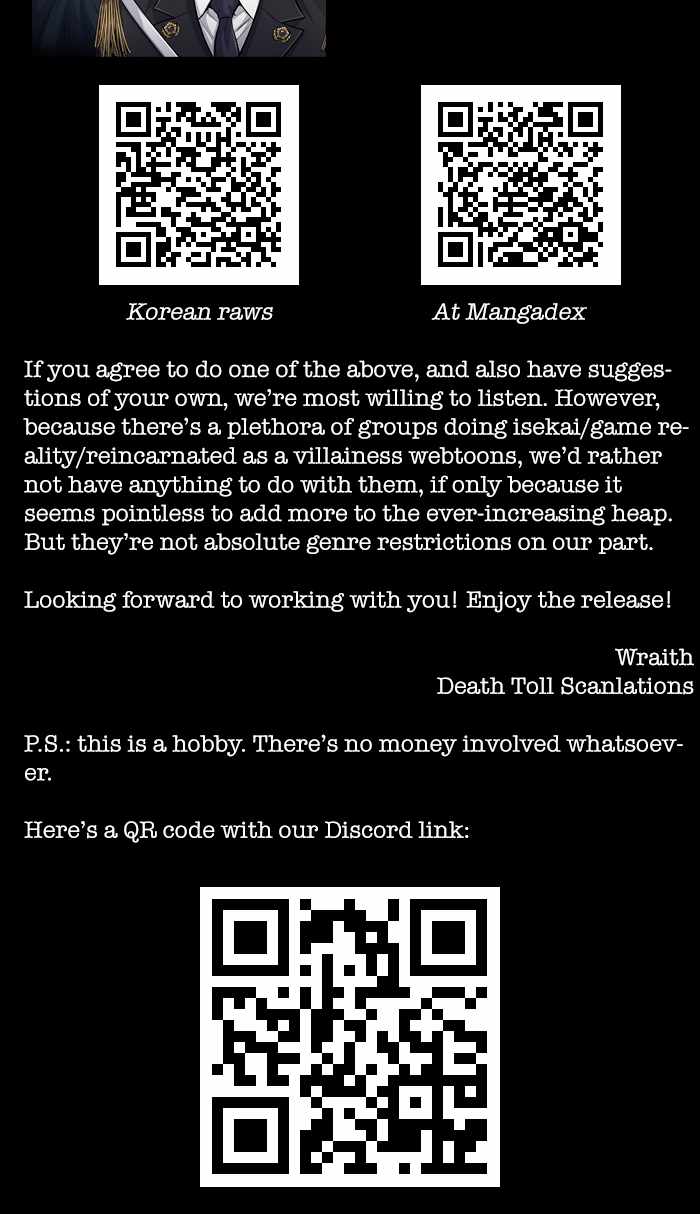 Korean raws

At Mangadex

If you agree to do one of the above, and also have suggestions of your own, we're most willing to listen. However, because there's a plethora of groups doing isekai/game reality/reincarnated as a villainess webtoons, we'd rather not have anything to do with them, if only because it seems pointless to add more to the ever-increasing heap. But they're not absolute genre restrictions on our part.

Looking forward to working with you! Enjoy the release!

Wraith
Death Toll Scanlations

P.S.: this is a hobby. There's no money involved whatsoever.

Here's a QR code with our Discord link: